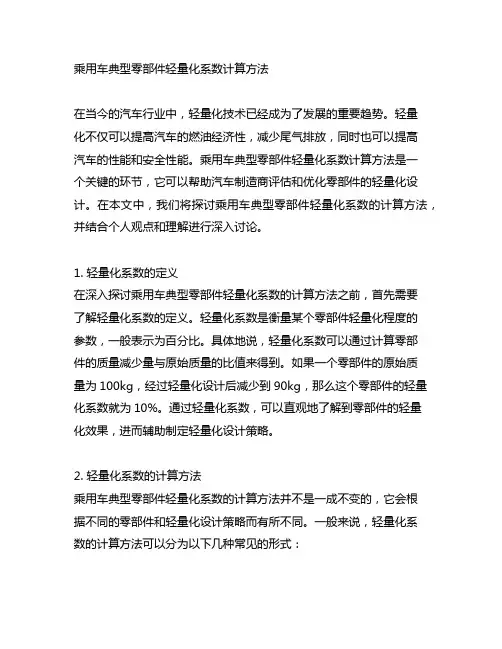 乘用车典型零部件轻量化系数计算方法

在当今的汽车行业中，轻量化技术已经成为了发展的重要趋势。轻量化不仅可以提高汽车的燃油经济性，减少尾气排放，同时也可以提高汽车的性能和安全性能。乘用车典型零部件轻量化系数计算方法是一个关键的环节，它可以帮助汽车制造商评估和优化零部件的轻量化设计。在本文中，我们将探讨乘用车典型零部件轻量化系数的计算方法，并结合个人观点和理解进行深入讨论。

1. 轻量化系数的定义
在深入探讨乘用车典型零部件轻量化系数的计算方法之前，首先需要了解轻量化系数的定义。轻量化系数是衡量某个零部件轻量化程度的参数，一般表示为百分比。具体地说，轻量化系数可以通过计算零部件的质量减少量与原始质量的比值来得到。如果一个零部件的原始质量为 100kg，经过轻量化设计后减少到 90kg，那么这个零部件的轻量化系数就为 10%。通过轻量化系数，可以直观地了解到零部件的轻量化效果，进而辅助制定轻量化设计策略。

2. 轻量化系数的计算方法
乘用车典型零部件轻量化系数的计算方法并不是一成不变的，它会根据不同的零部件和轻量化设计策略而有所不同。一般来说，轻量化系数的计算方法可以分为以下几种常见的形式：